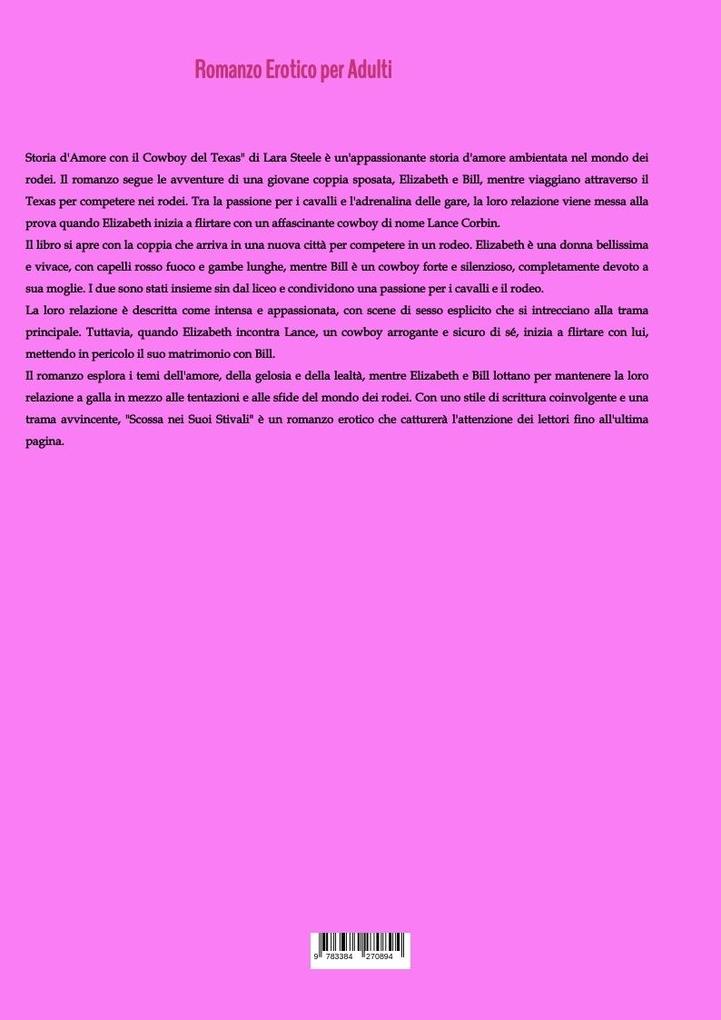 Romanzo Erotico per Adulti

Storia d'Amore con il Cowboy del Texas" di Lara Steele è un'appassionante storia d'amore ambientata nel mondo dei rodei. Il romanzo segue le avventure di una giovane coppia sposata, Elizabeth e Bill, mentre viaggiano attraverso il Texas per competere nei rodei. Tra la passione per i cavalli e l'adrenalina delle gare, la loro relazione viene messa alla prova quando Elizabeth inizia a flirtare con un affascinante cowboy di nome Lance Corbin.
Il libro si apre con la coppia che arriva in una nuova città per competere in un rodeo. Elizabeth è una donna bellissima e vivace, con capelli rosso fuoco e gambe lunghe, mentre Bill è un cowboy forte e silenzioso, completamente devoto a sua moglie. I due sono stati insieme sin dal liceo e condividono una passione per i cavalli e il rodeo.
La loro relazione è descritta come intensa e appassionata, con scene di sesso esplicito che si intrecciano alla trama principale. Tuttavia, quando Elizabeth incontra Lance, un cowboy arrogante e sicuro di sé, inizia a flirtare con lui, mettendo in pericolo il suo matrimonio con Bill.
Il romanzo esplora i temi dell'amore, della gelosia e della lealtà, mentre Elizabeth e Bill lottano per mantenere la loro relazione a galla in mezzo alle tentazioni e alle sfide del mondo dei rodei. Con uno stile di scrittura coinvolgente e una trama avvincente, "Scossa nei Suoi Stivali" è un romanzo erotico che catturerà l'attenzione dei lettori fino all'ultima pagina.

9 783384 270894